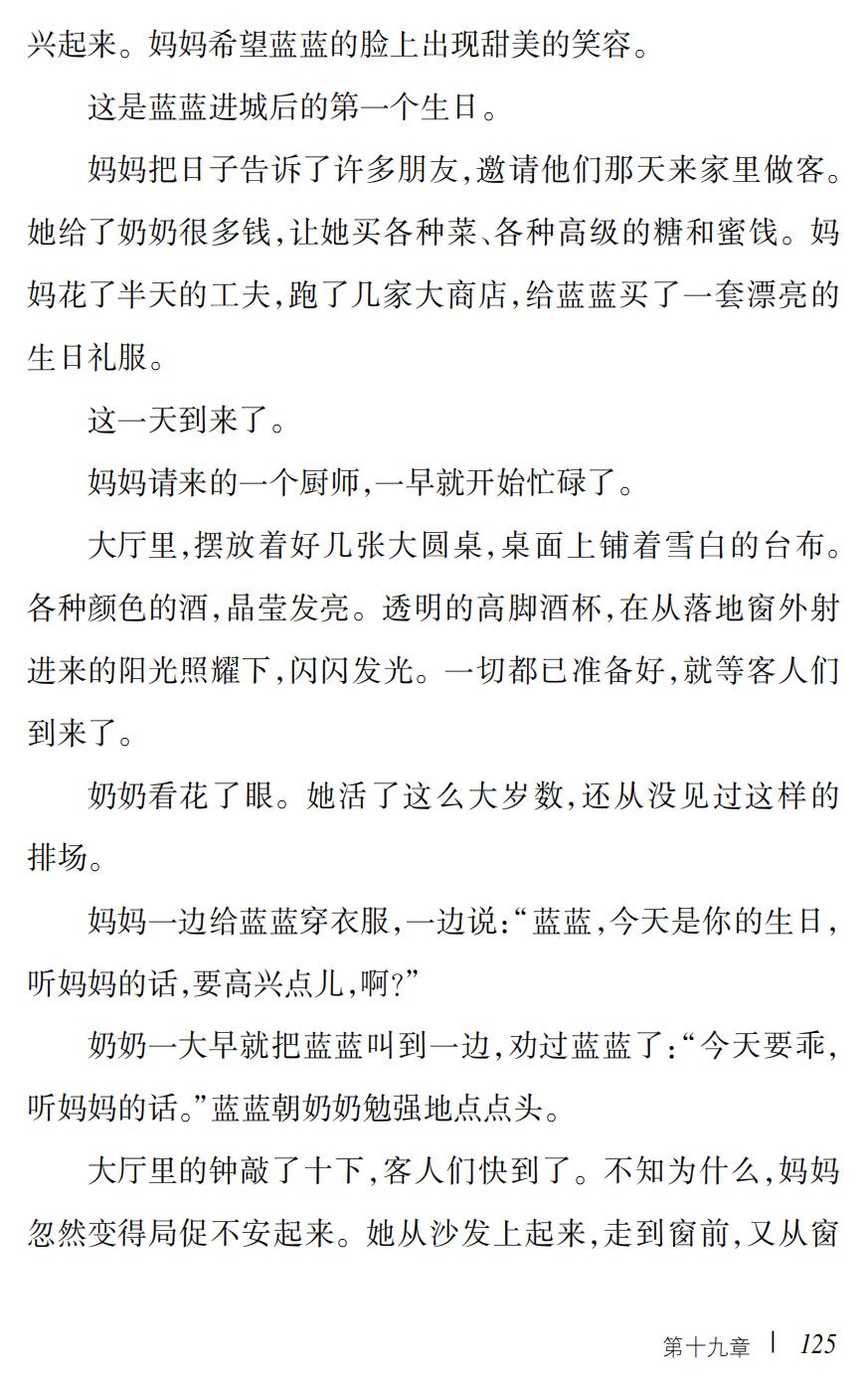 兴起来。妈妈希望蓝蓝的脸上出现甜美的笑容。

这是蓝蓝进城后的第一个生日。

妈妈把日子告诉了许多朋友,邀请他们那天来家里做客。她给了奶奶很多钱,让她买各种菜、各种高级的糖和蜜饯。妈妈花了半天的工夫,跑了几家大商店,给蓝蓝买了一套漂亮的生日礼服。

这一天到来了。

妈妈请来的一个厨师,一早就开始忙碌了。

大厅里,摆放着好几张大圆桌,桌面上铺着雪白的台布。各种颜色的酒,晶莹发亮。透明的高脚酒杯,在从落地窗外射进来的阳光照耀下,闪闪发光。一切都已准备好,就等客人们到来了。

奶奶看花了眼。她活了这么大岁数,还从没见过这样的排场。

妈妈一边给蓝蓝穿衣服,一边说:“蓝蓝,今天是你的生日,听妈妈的话,要高兴点儿,啊?”

奶奶一大早就把蓝蓝叫到一边,劝过蓝蓝了:“今天要乖,听妈妈的话。”蓝蓝朝奶奶勉强地点点头。

大厅里的钟敲了十下,客人们快到了。不知为什么,妈妈忽然变得局促不安起来。她从沙发上起来,走到窗前,又从窗

第十九章 | 125